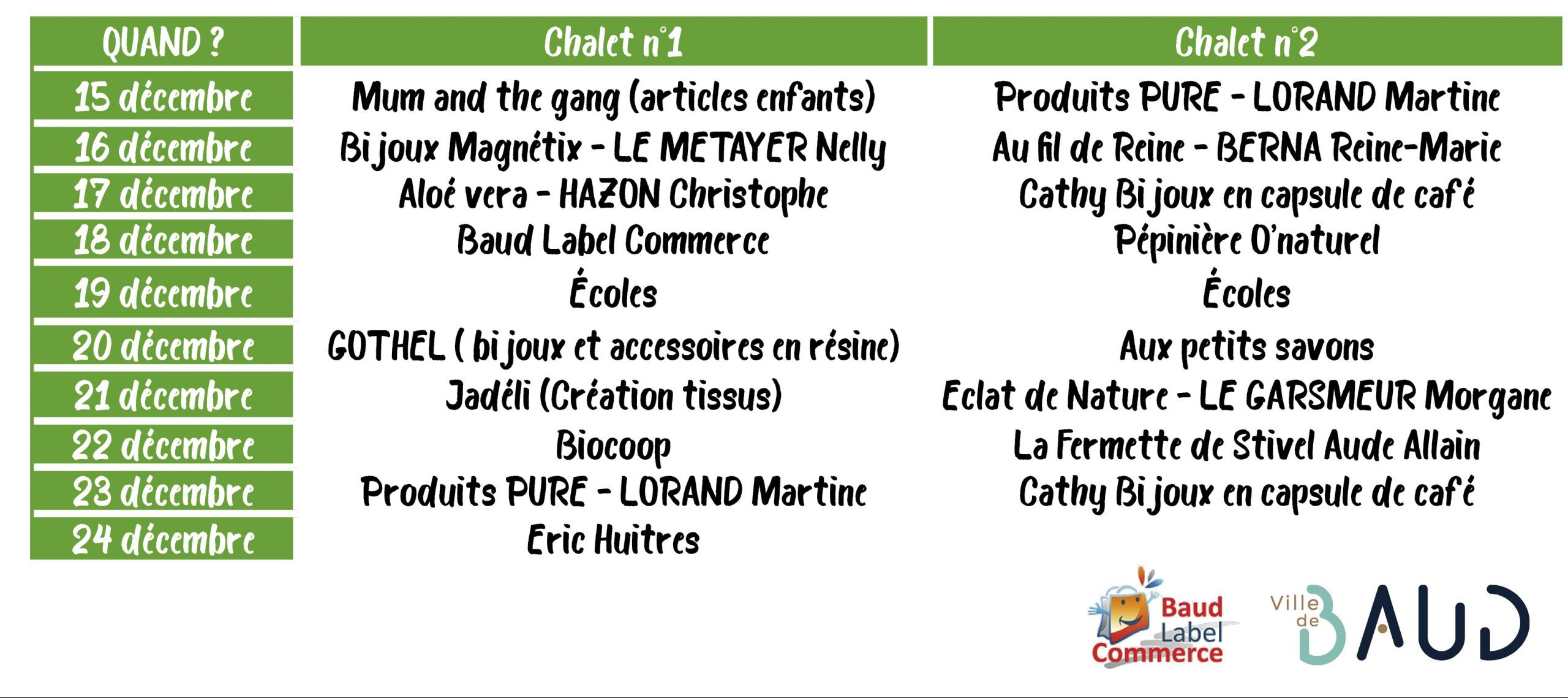 | QUAND ? | Chalet n°1 | Chalet n°2 |
|---|---|---|
| 15 décembre | Mum and the gang (articles enfants) | Produits PURE - LORAND Martine |
| 16 décembre | Bijoux Magnétix - LE METAYER Nelly | Au fil de Reine - BERNA Reine-Marie |
| 17 décembre | Aloé vera - HAZON Christophe | Cathy Bijoux en capsule de café |
| 18 décembre | Baud Label Commerce | Pépinière O'naturel |
| 19 décembre | Écoles | Écoles |
| 20 décembre | GOTHEL ( bijoux et accessoires en résine) | Aux petits savons |
| 21 décembre | Jadéli (Création tissus) | Eclat de Nature - LE GARSMEUR Morgane |
| 22 décembre | Biocoop | La Fermette de Stivel Aude Allain |
| 23 décembre | Produits PURE - LORAND Martine | Cathy Bijoux en capsule de café |
| 24 décembre | Eric Huitres | |

Baud Label Commerce

Ville de BAUD